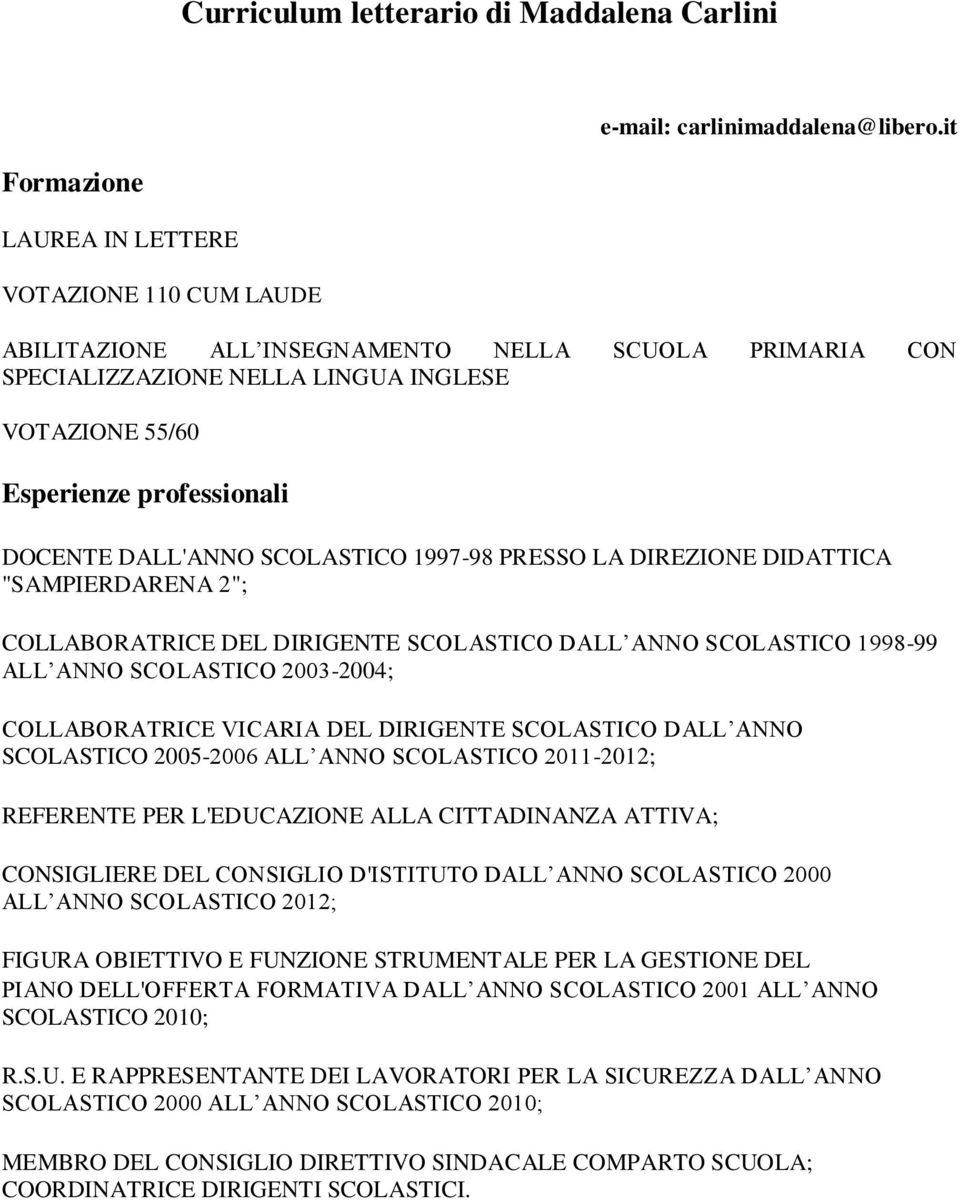 Curriculum letterario di Maddalena Carlini

e-mail: carlinimaddalena@libero.it

Formazione

LAUREA IN LETTERE

VOTAZIONE 110 CUM LAUDE

ABILITAZIONE ALL INSEGNAMENTO NELLA SCUOLA PRIMARIA CON SPECIALIZZAZIONE NELLA LINGUA INGLESE

VOTAZIONE 55/60

Esperienze professionali

DOCENTE DALL'ANNO SCOLASTICO 1997-98 PRESSO LA DIREZIONE DIDATTICA "SAMPIERDARENA 2";

COLLABORATRICE DEL DIRIGENTE SCOLASTICO DALL ANNO SCOLASTICO 1998-99 ALL ANNO SCOLASTICO 2003-2004;

COLLABORATRICE VICARIA DEL DIRIGENTE SCOLASTICO DALL ANNO SCOLASTICO 2005-2006 ALL ANNO SCOLASTICO 2011-2012;

REFERENTE PER L'EDUCAZIONE ALLA CITTADINANZA ATTIVA;

CONSIGLIERE DEL CONSIGLIO D'ISTITUTO DALL ANNO SCOLASTICO 2000 ALL ANNO SCOLASTICO 2012;

FIGURA OBIETTIVO E FUNZIONE STRUMENTALE PER LA GESTIONE DEL PIANO DELL'OFFERTA FORMATIVA DALL ANNO SCOLASTICO 2001 ALL ANNO SCOLASTICO 2010;

R.S.U. E RAPPRESENTANTE DEI LAVORATORI PER LA SICUREZZA DALL ANNO SCOLASTICO 2000 ALL ANNO SCOLASTICO 2010;

MEMBRO DEL CONSIGLIO DIRETTIVO SINDACALE COMPARTO SCUOLA; COORDINATRICE DIRIGENTI SCOLASTICI.